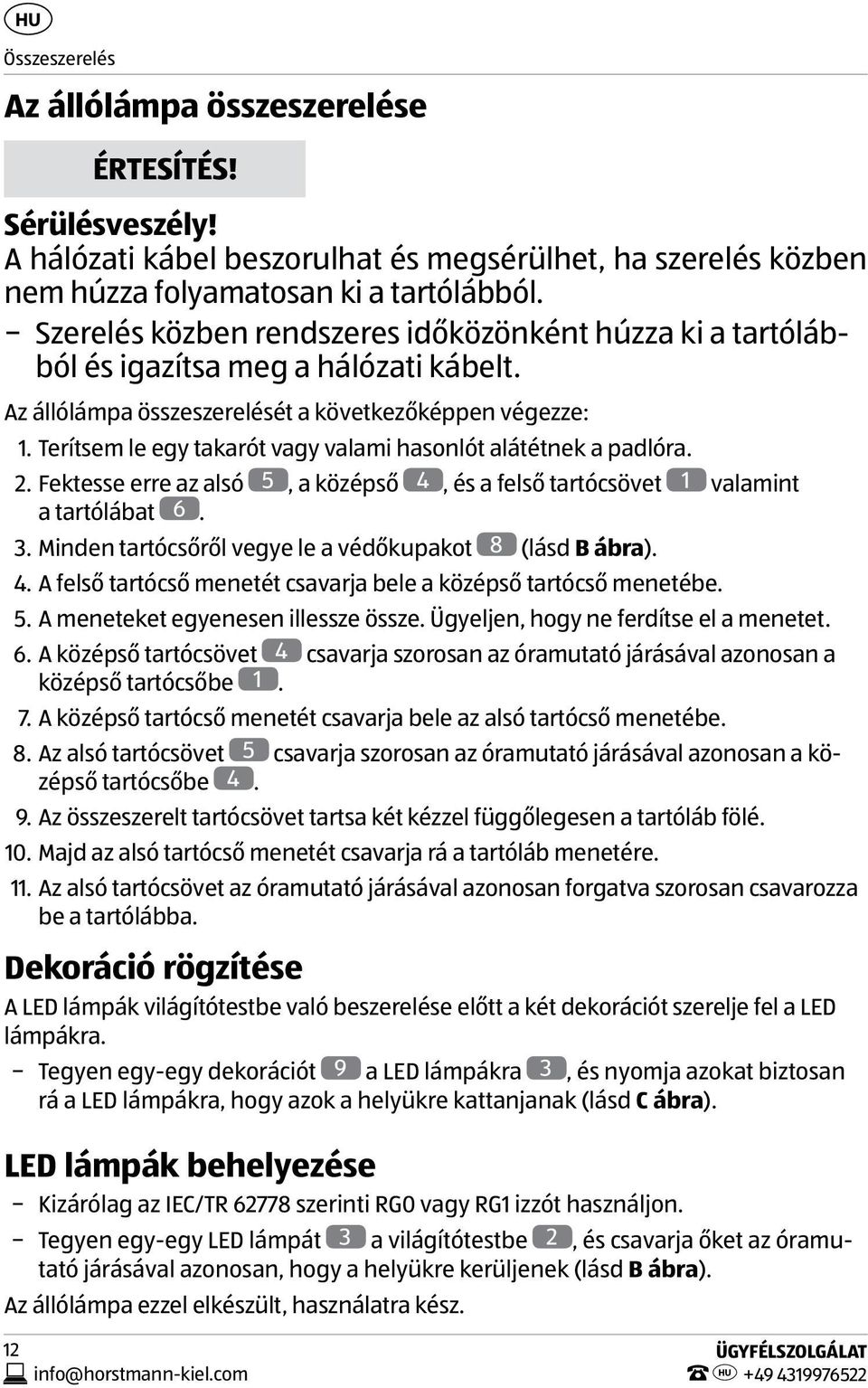 HU

Összeszerelés

Az állólámpa összeszerelése

ÉRTESÍTÉS!

Sérülésveszély!
A hálózati kábel beszorulhat és megsérülhet, ha szerelés közben nem húzza folyamatosan ki a tartólábból.

– Szerelés közben rendszeres időközönként húzza ki a tartólábból és igazítsa meg a hálózati kábelt.

Az állólámpa összeszerelését a következőképpen végezze:

1. Terítsem le egy takarót vagy valami hasonlót alátétnek a padlóra.
2. Fektesse erre az alsó 5, a középső 4, és a felső tartócsövet 1 valamint a tartólábat 6.
3. Minden tartócsőről vegye le a védőkupakot 8 (lásd B ábra).
4. A felső tartócső menetét csavarja bele a középső tartócső menetébe.
5. A meneteket egyenesen illessze össze. Ügyeljen, hogy ne ferdítse el a menetet.
6. A középső tartócsövet 4 csavarja szorosan az óramutató járásával azonosan a középső tartócsőbe 1.
7. A középső tartócső menetét csavarja bele az alsó tartócső menetébe.
8. Az alsó tartócsövet 5 csavarja szorosan az óramutató járásával azonosan a középső tartócsőbe 4.
9. Az összeszerelt tartócsövet tartsa két kézzel függőlegesen a tartóláb fölé.
10. Majd az alsó tartócső menetét csavarja rá a tartóláb menetére.
11. Az alsó tartócsövet az óramutató járásával azonosan forgatva szorosan csavarozza be a tartólábba.

Dekoráció rögzítése

A LED lámpák világítótestbe való beszerelése előtt a két dekorációt szerelje fel a LED lámpákra.

– Tegyen egy-egy dekorációt 9 a LED lámpákra 3, és nyomja azokat biztosan rá a LED lámpákra, hogy azok a helyükre kattanjanak (lásd C ábra).

LED lámpák behelyezése

– Kizárólag az IEC/TR 62778 szerinti RG0 vagy RG1 izzót használjon.
– Tegyen egy-egy LED lámpát 3 a világítótestbe 2, és csavarja őket az óramutató járásával azonosan, hogy a helyükre kerüljenek (lásd B ábra).

Az állólámpa ezzel elkészült, használatra kész.

12
info@horstmann-kiel.com

ÜGYFÉLSZOLGÁLAT
HU +49 4319976522